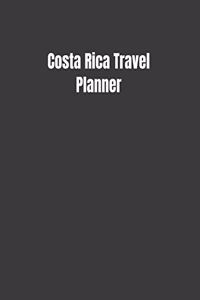 Costa Rica Travel Planner